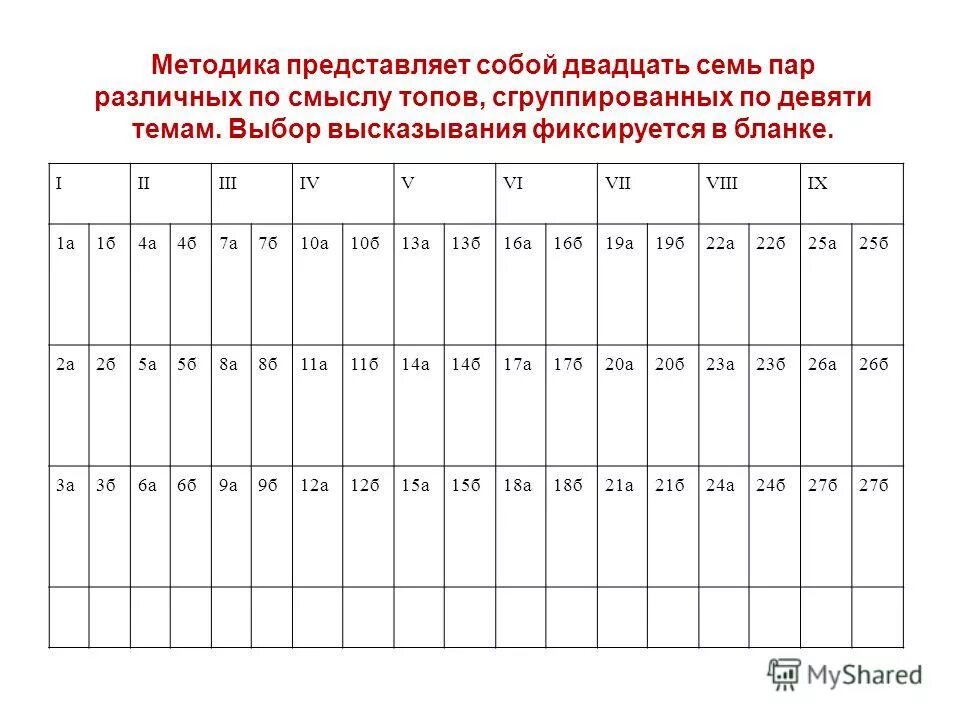 Методика представляет собой двадцать семь пар различных по смыслу топов, сгруппированных по девяти темам. Выбор высказывания фиксируется в бланке.

| I | | II | | III | | IV | | V | | VI | | VII | | VIII | | IX | |
|---|---|---|---|---|---|---|---|---|---|---|---|---|---|---|---|---|---|
| 1а | 1б | 4а | 4б | 7а | 7б | 10а | 10б | 13а | 13б | 16а | 16б | 19а | 19б | 22а | 22б | 25а | 25б |
| 2а | 2б | 5а | 5б | 8а | 8б | 11а | 11б | 14а | 14б | 17а | 17б | 20а | 20б | 23а | 23б | 26а | 26б |
| 3а | 3б | 6а | 6б | 9а | 9б | 12а | 12б | 15а | 15б | 18а | 18б | 21а | 21б | 24а | 24б | 27б | 27б |
| | | | | | | | | | | | | | | | | | |

MyShared